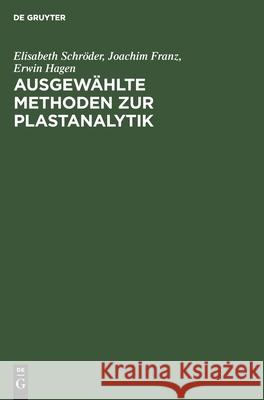 DE GRUYTER

Elisabeth Schröder, Joachim Franz, Erwin Hagen

AUSGEWÄHLTE METHODEN ZUR PLASTANALYTIK

DE G

Kraina Książek